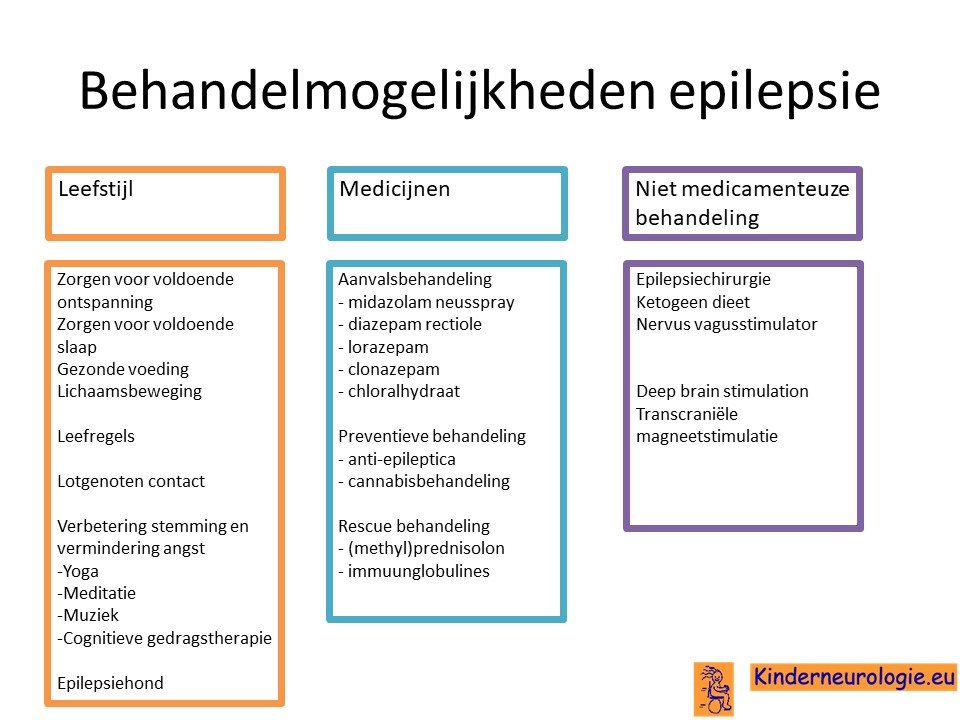 Behandelmogelijkheden epilepsie

Leefstijl

Zorgen voor voldoende ontspanning
Zorgen voor voldoende slaap
Gezonde voeding
Lichaamsbeweging

Leefregels

Lotgenoten contact

Verbetering stemming en vermindering angst
-Yoga
-Meditatie
-Muziek
-Cognitieve gedragstherapie

Epilepsiehond

Medicijnen

Aanvalsbehandeling
- midazolam neusspray
- diazepam rectiole
- lorazepam
- clonazepam
- chloralhydraat

Preventieve behandeling
- anti-epileptica
- cannabisbehandeling

Rescue behandeling
- (methyl)prednisolon
- immuunglobulines

Niet medicamenteuze behandeling

Epilepsiechirurgie
Ketogeen dieet
Nervus vagusstimulator

Deep brain stimulation
Transcraniële magneetstimulatie

Kinderneurologie.eu